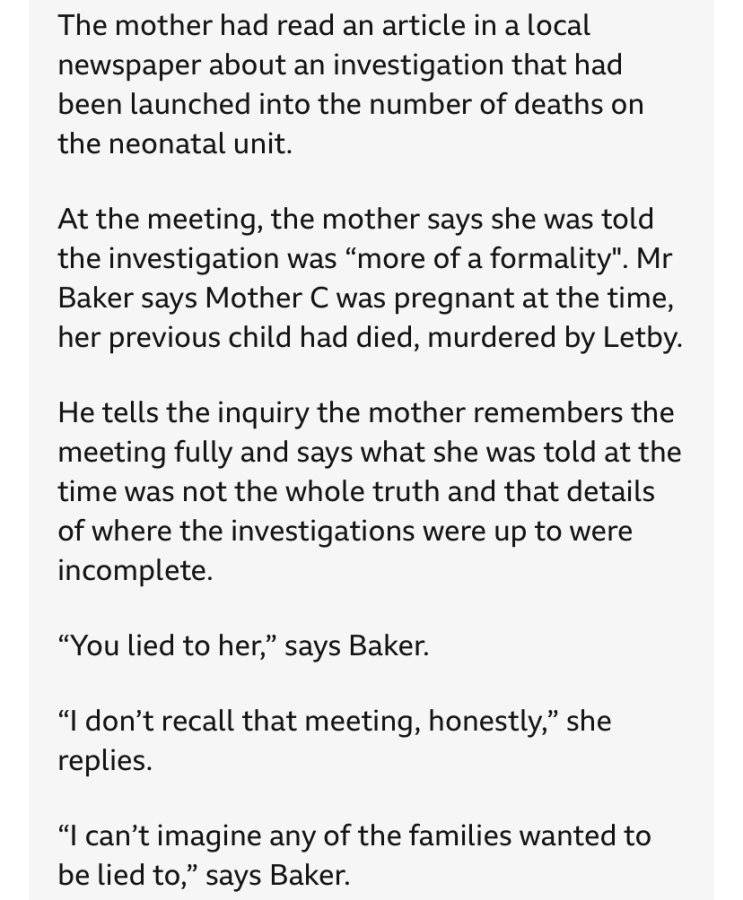 The mother had read an article in a local newspaper about an investigation that had been launched into the number of deaths on the neonatal unit.

At the meeting, the mother says she was told the investigation was “more of a formality". Mr Baker says Mother C was pregnant at the time, her previous child had died, murdered by Letby.

He tells the inquiry the mother remembers the meeting fully and says what she was told at the time was not the whole truth and that details of where the investigations were up to were incomplete.

“You lied to her,” says Baker.

“I don’t recall that meeting, honestly,” she replies.

“I can’t imagine any of the families wanted to be lied to,” says Baker.